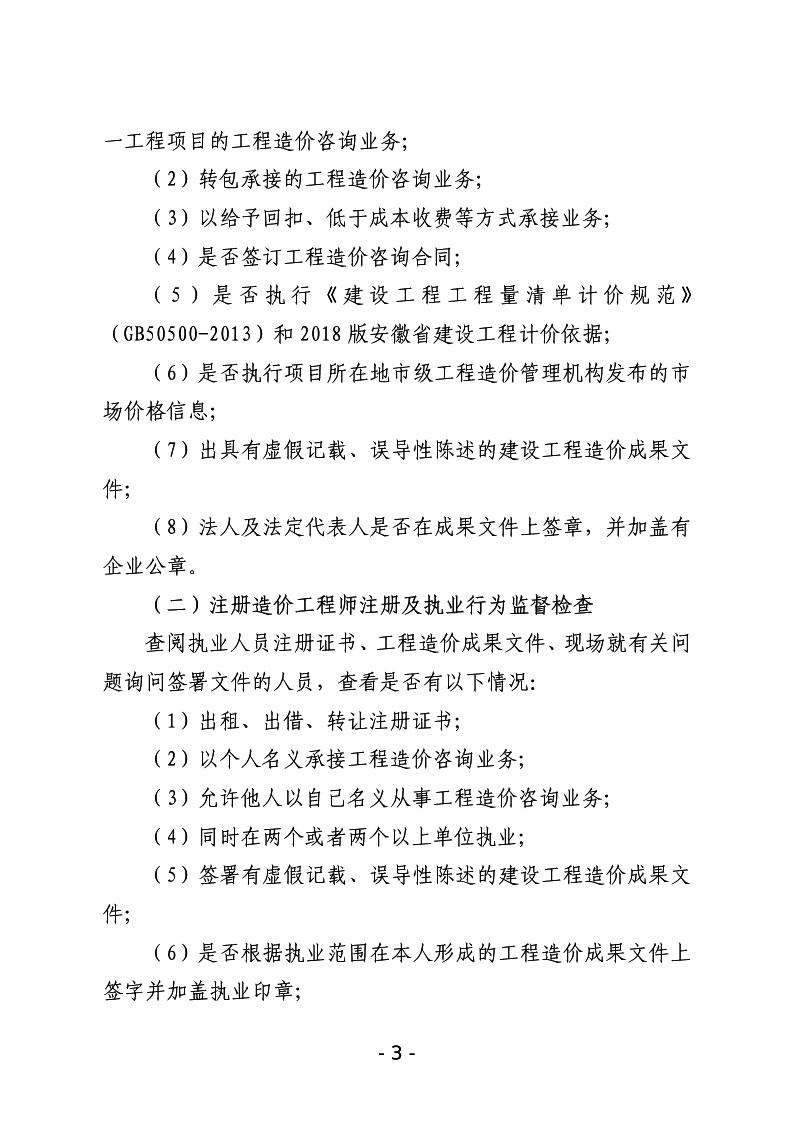 一工程项目的工程造价咨询业务；

（2）转包承接的工程造价咨询业务；

（3）以给予回扣、低于成本收费等方式承接业务；

（4）是否签订工程造价咨询合同；

（5）是否执行《建设工程工程量清单计价规范》（GB50500-2013）和2018版安徽省建设工程计价依据；

（6）是否执行项目所在地市级工程造价管理机构发布的市场价格信息；

（7）出具有虚假记载、误导性陈述的建设工程造价成果文件；

（8）法人及法定代表人是否在成果文件上签章，并加盖有企业公章。

（二）注册造价工程师注册及执业行为监督检查

查阅执业人员注册证书、工程造价成果文件、现场就有关问题询问签署文件的人员，查看是否有以下情况：

（1）出租、出借、转让注册证书；

（2）以个人名义承接工程造价咨询业务；

（3）允许他人以自己名义从事工程造价咨询业务；

（4）同时在两个或者两个以上单位执业；

（5）签署有虚假记载、误导性陈述的建设工程造价成果文件；

（6）是否根据执业范围在本人形成的工程造价成果文件上签字并加盖执业印章；

- 3 -